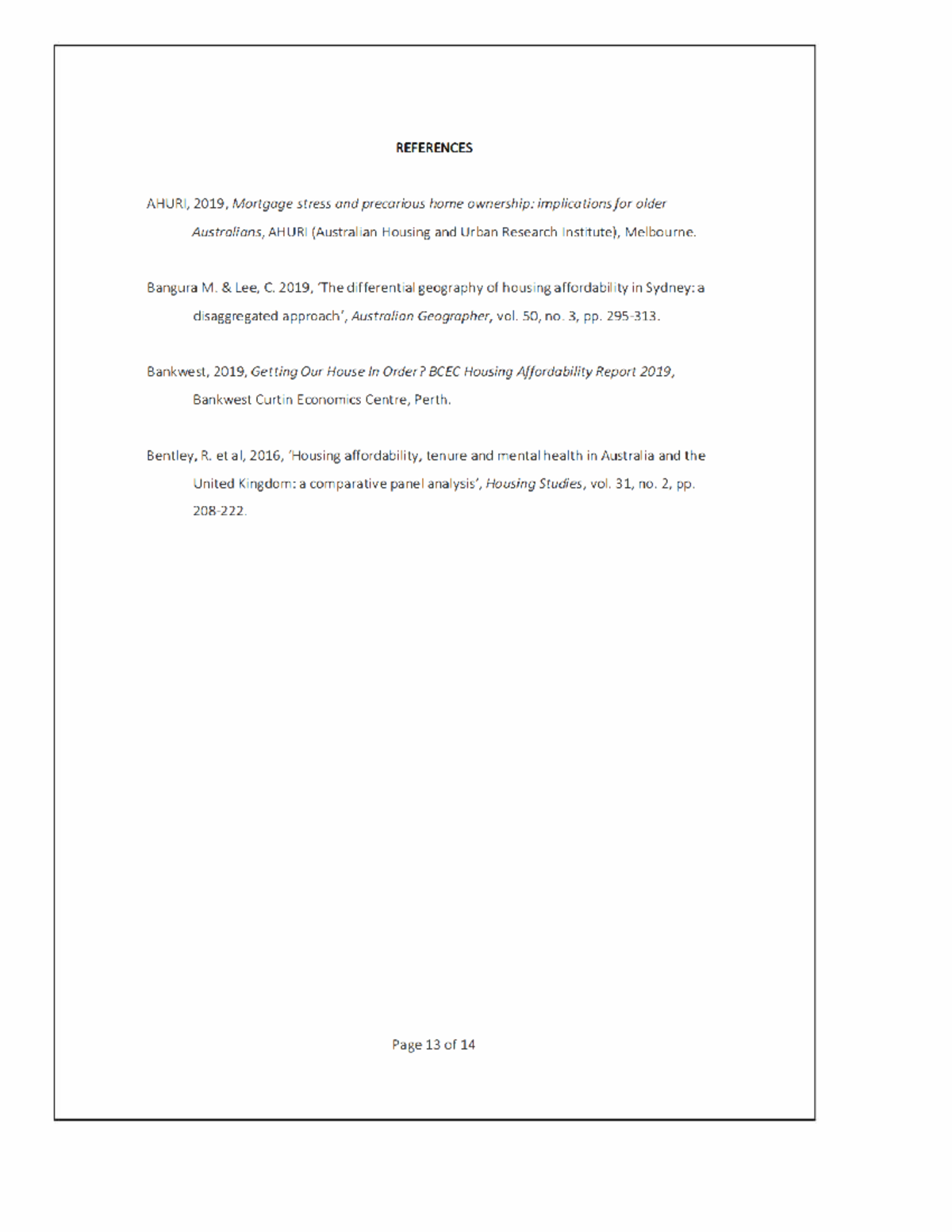 REFERENCES

AHURI, 2019, Mortgage stress and precarious home ownership: implications for older Australians, AHURI (Australian Housing and Urban Research Institute), Melbourne.

Bangura M. & Lee, C. 2019, 'The differential geography of housing affordability in Sydney: a disaggregated approach', Australian Geographer, vol. 50, no. 3, pp. 295-313.

Bankwest, 2019, Getting Our House In Order? BCEC Housing Affordability Report 2019, Bankwest Curtin Economics Centre, Perth.

Bentley, R. et al, 2016, 'Housing affordability, tenure and mental health in Australia and the United Kingdom: a comparative panel analysis', Housing Studies, vol. 31, no. 2, pp. 208-222.

Page 13 of 14